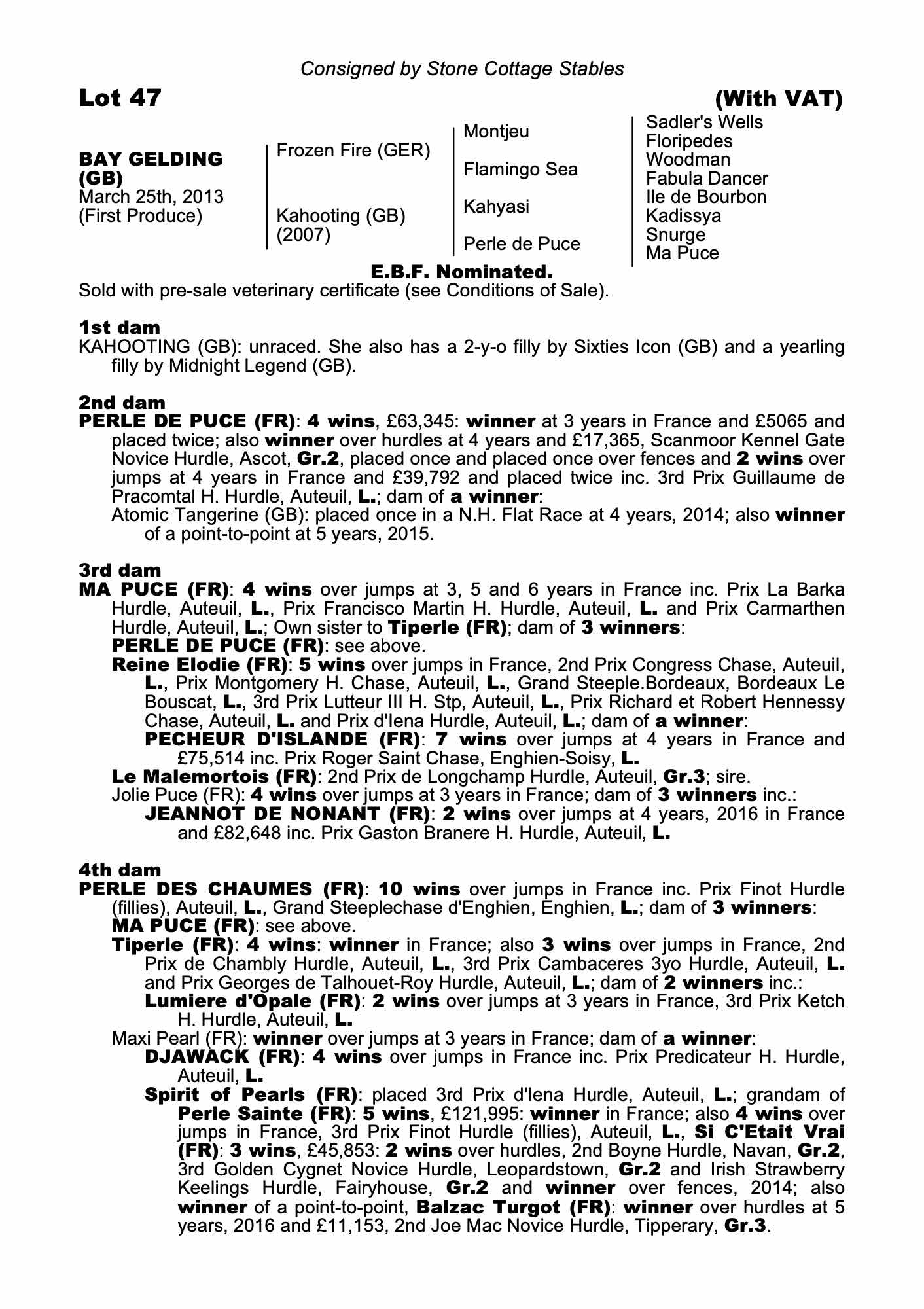 Consigned by Stone Cottage Stables

Lot 47

(With VAT)

BAY GELDING (GB)
March 25th, 2013
(First Produce)

Frozen Fire (GER)

Kahooting (GB)
(2007)

Montjeu

Flamingo Sea

Kahyasi

Perle de Puce

Sadler's Wells
Floripedes
Woodman
Fabula Dancer
Ile de Bourbon
Kadissya
Snurge
Ma Puce

E.B.F. Nominated.
Sold with pre-sale veterinary certificate (see Conditions of Sale).

1st dam
KAHOOTING (GB): unraced. She also has a 2-y-o filly by Sixties Icon (GB) and a yearling filly by Midnight Legend (GB).

2nd dam
PERLE DE PUCE (FR): 4 wins, £63,345: winner at 3 years in France and £5065 and placed twice; also winner over hurdles at 4 years and £17,365, Scanmoor Kennel Gate Novice Hurdle, Ascot, Gr.2, placed once and placed once over fences and 2 wins over jumps at 4 years in France and £39,792 and placed twice inc. 3rd Prix Guillaume de Pracomtal H. Hurdle, Auteuil, L.; dam of a winner:
Atomic Tangerine (GB): placed once in a N.H. Flat Race at 4 years, 2014; also winner of a point-to-point at 5 years, 2015.

3rd dam
MA PUCE (FR): 4 wins over jumps at 3, 5 and 6 years in France inc. Prix La Barka Hurdle, Auteuil, L., Prix Francisco Martin H. Hurdle, Auteuil, L. and Prix Carmarthen Hurdle, Auteuil, L.; Own sister to Tiperle (FR); dam of 3 winners:
PERLE DE PUCE (FR): see above.
Reine Elodie (FR): 5 wins over jumps in France, 2nd Prix Congress Chase, Auteuil, L., Prix Montgomery H. Chase, Auteuil, L., Grand Steeple.Bordeaux, Bordeaux Le Bouscat, L., 3rd Prix Lutteur III H. Stp, Auteuil, L., Prix Richard et Robert Hennessy Chase, Auteuil, L. and Prix d'Iena Hurdle, Auteuil, L.; dam of a winner:
PECHEUR D'ISLANDE (FR): 7 wins over jumps at 4 years in France and £75,514 inc. Prix Roger Saint Chase, Enghien-Soisy, L.
Le Malemortois (FR): 2nd Prix de Longchamp Hurdle, Auteuil, Gr.3; sire.
Jolie Puce (FR): 4 wins over jumps at 3 years in France; dam of 3 winners inc.:
JEANNOT DE NONANT (FR): 2 wins over jumps at 4 years, 2016 in France and £82,648 inc. Prix Gaston Branere H. Hurdle, Auteuil, L.

4th dam
PERLE DES CHAUMES (FR): 10 wins over jumps in France inc. Prix Finot Hurdle (fillies), Auteuil, L., Grand Steeplechase d'Enghien, Enghien, L.; dam of 3 winners:
MA PUCE (FR): see above.
Tiperle (FR): 4 wins: winner in France; also 3 wins over jumps in France, 2nd Prix de Chambly Hurdle, Auteuil, L., 3rd Prix Cambaceres 3yo Hurdle, Auteuil, L. and Prix Georges de Talhouet-Roy Hurdle, Auteuil, L.; dam of 2 winners inc.:
Lumiere d'Opale (FR): 2 wins over jumps at 3 years in France, 3rd Prix Ketch H. Hurdle, Auteuil, L.
Maxi Pearl (FR): winner over jumps at 3 years in France; dam of a winner:
DJAWACK (FR): 4 wins over jumps in France inc. Prix Predicateur H. Hurdle, Auteuil, L.
Spirit of Pearls (FR): placed 3rd Prix d'Iena Hurdle, Auteuil, L.; grandam of Perle Sainte (FR): 5 wins, £121,995: winner in France; also 4 wins over jumps in France, 3rd Prix Finot Hurdle (fillies), Auteuil, L., Si C'Etait Vrai (FR): 3 wins, £45,853: 2 wins over hurdles, 2nd Boyne Hurdle, Navan, Gr.2, 3rd Golden Cygnet Novice Hurdle, Leopardstown, Gr.2 and Irish Strawberry Keelings Hurdle, Fairyhouse, Gr.2 and winner over fences, 2014; also winner of a point-to-point, Balzac Turgot (FR): winner over hurdles at 5 years, 2016 and £11,153, 2nd Joe Mac Novice Hurdle, Tipperary, Gr.3.